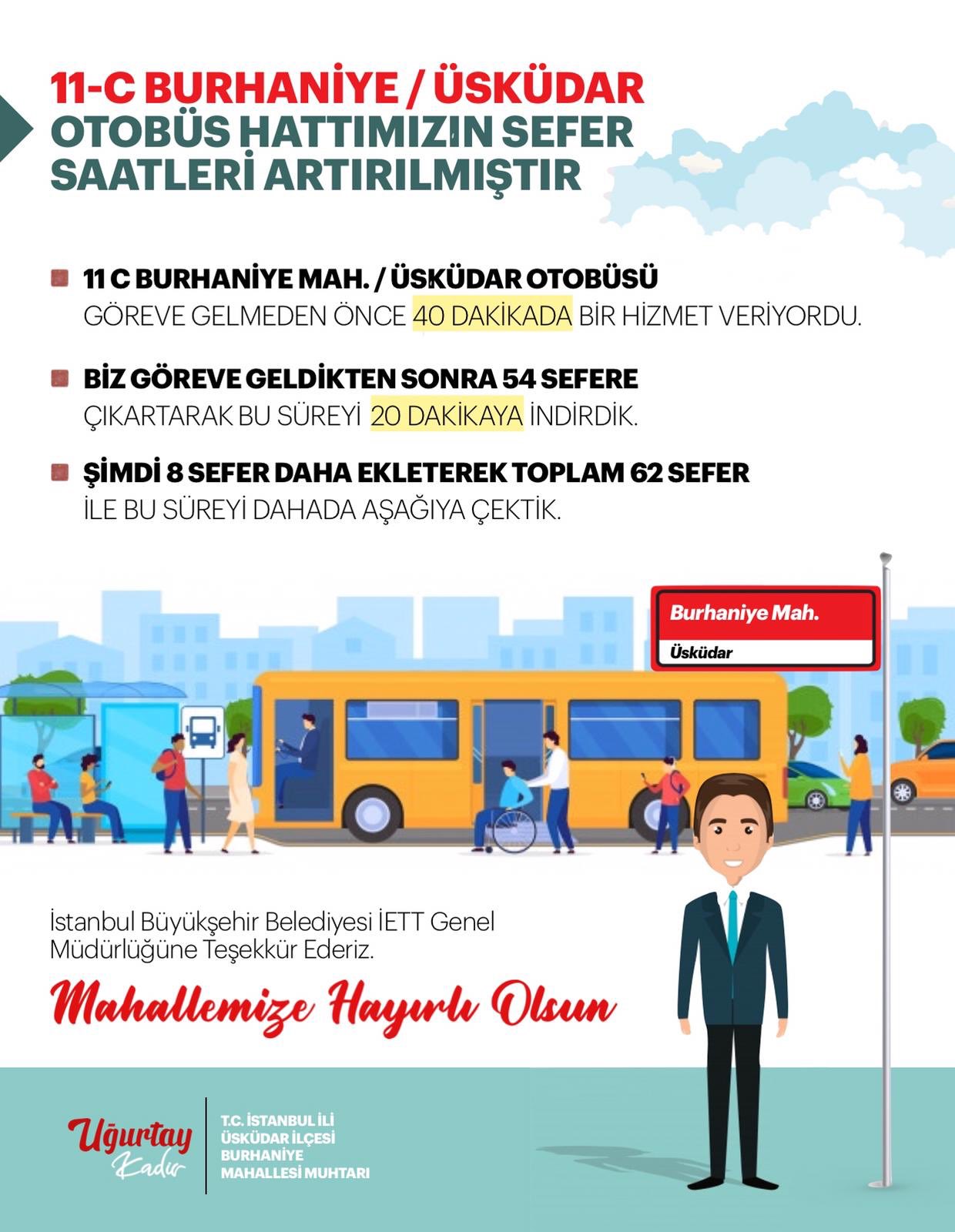 11-C BURHANİYE / ÜSKÜDAR OTOBÜS HATTIMIZIN SEFER SAATLERİ ARTIRILMIŞTIR

11 C BURHANİYE MAH. / ÜSKÜDAR OTOBÜSÜ GÖREVE GELMEDEN ÖNCE 40 DAKİKADA BİR HİZMET VERİYORDU.

BİZ GÖREVE GELDİKTEN SONRA 54 SEFERE ÇIKARTARAK BU SÜREYİ 20 DAKİKAYA İNDİRDİK.

ŞİMDİ 8 SEFER DAHA EKLETEREK TOPLAM 62 SEFER İLE BU SÜREYİ DAHADA AŞAĞIYA ÇEKTİK.

Burhaniye Mah.
Üsküdar

İstanbul Büyükşehir Belediyesi İETT Genel Müdürlüğüne Teşekkür Ederiz.

Mahallemize Hayırlı Olsun

Uğurtay Kadir

T.C. İSTANBUL İLİ ÜSKÜDAR İLÇESİ BURHANİYE MAHALLESİ MUHTARI